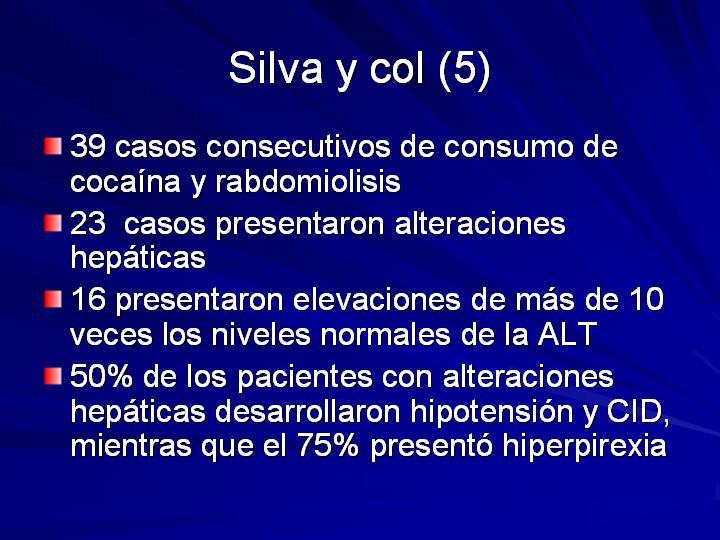 Silva y col (5)

39 casos consecutivos de consumo de cocaína y rabdomiolisis

23  casos presentaron alteraciones hepáticas

16 presentaron elevaciones de más de 10 veces los niveles normales de la ALT

50% de los pacientes con alteraciones hepáticas desarrollaron hipotensión y CID, mientras que el 75% presentó hiperpirexia